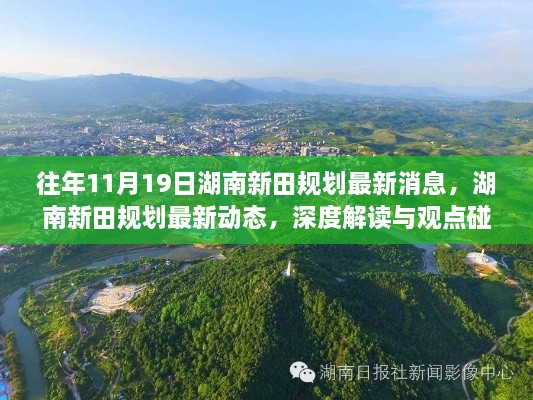 往年11月19日湖南新田规划最新消息，湖南新田规划最新动态，深度解读与观点碰

湖南日报社新闻影像中心